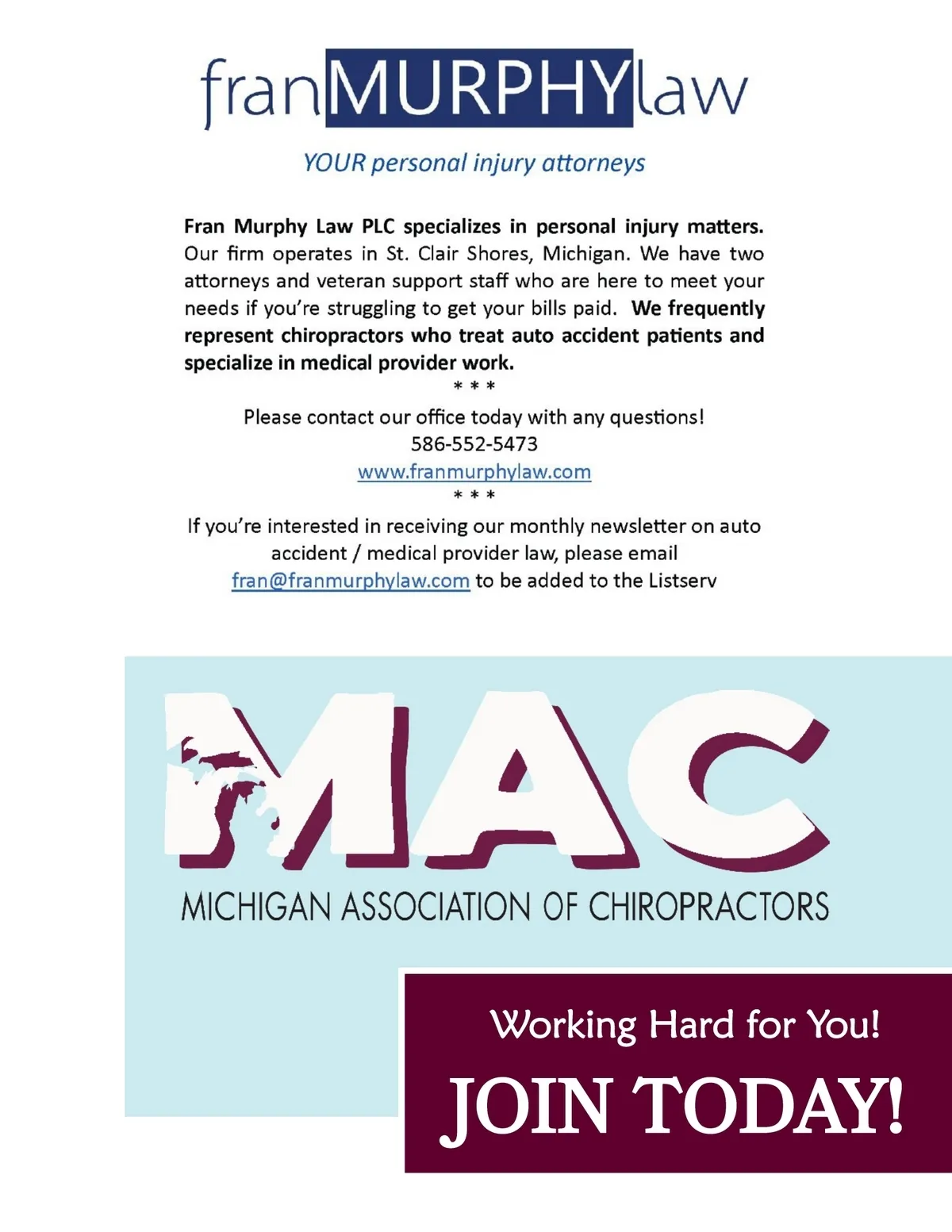 franMURPHYlaw

YOUR personal injury attorneys

Fran Murphy Law PLC specializes in personal injury matters. Our firm operates in St. Clair Shores, Michigan. We have two attorneys and veteran support staff who are here to meet your needs if you're struggling to get your bills paid. We frequently represent chiropractors who treat auto accident patients and specialize in medical provider work.

* * *

Please contact our office today with any questions!
586-552-5473
www.franmurphylaw.com

* * *

If you're interested in receiving our monthly newsletter on auto accident / medical provider law, please email fran@franmurphylaw.com to be added to the Listserv

MAC

MICHIGAN ASSOCIATION OF CHIROPRACTORS

Working Hard for You!

JOIN TODAY!